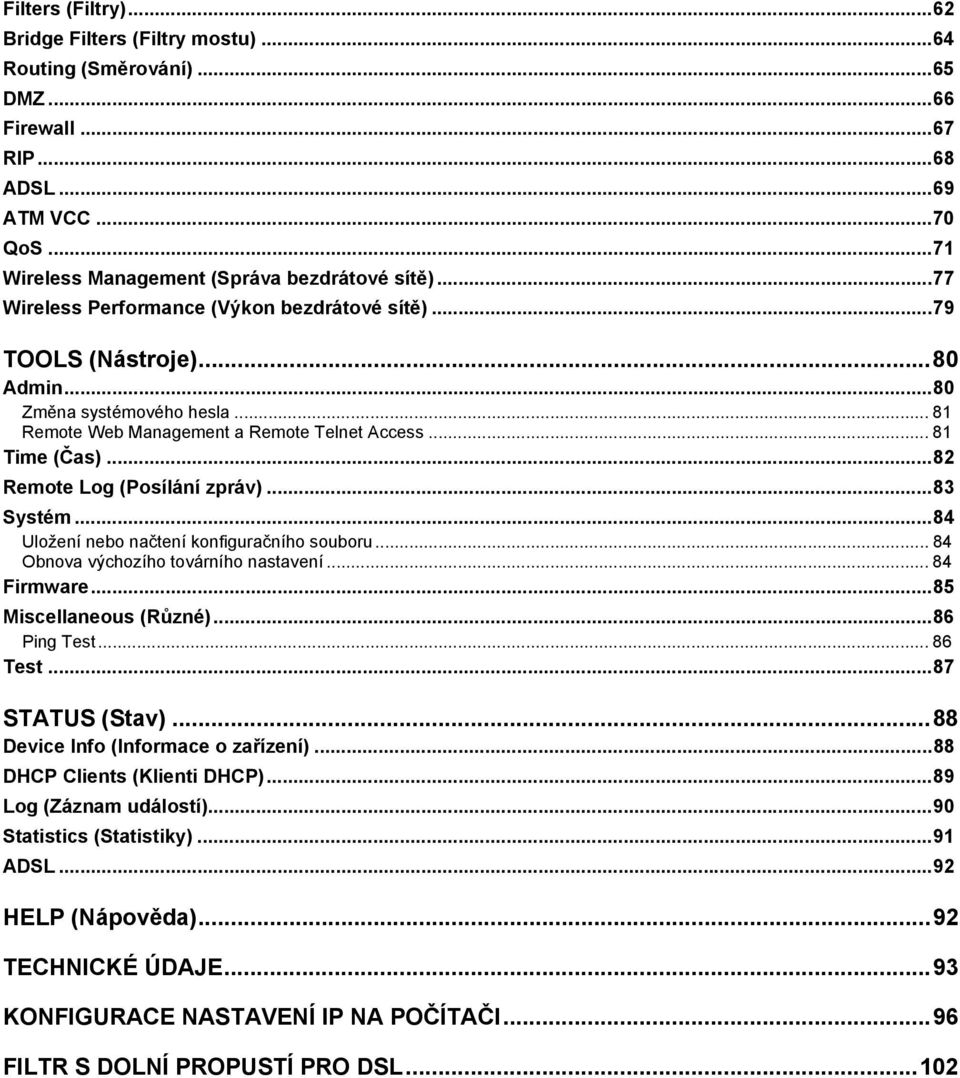 Filters (Filtry)...62
Bridge Filters (Filtry mostu)...64
Routing (Směrování)...65
DMZ...66
Firewall...67
RIP...68
ADSL...69
ATM VCC...70
QoS...71
Wireless Management (Správa bezdrátové sítě)...77
Wireless Performance (Výkon bezdrátové sítě)...79

TOOLS (Nástroje)...80
Admin...80
Změna systémového hesla...81
Remote Web Management a Remote Telnet Access...81
Time (Čas)...82
Remote Log (Posílání zpráv)...83
Systém...84
Uložení nebo načtení konfiguračního souboru...84
Obnova výchozího továrního nastavení...84
Firmware...85
Miscellaneous (Různé)...86
Ping Test...86
Test...87

STATUS (Stav)...88
Device Info (Informace o zařízení)...88
DHCP Clients (Klienti DHCP)...89
Log (Záznam událostí)...90
Statistics (Statistiky)...91
ADSL...92

HELP (Nápověda)...92

TECHNICKÉ ÚDAJE...93

KONFIGURACE NASTAVENÍ IP NA POČÍTAČI...96

FILTR S DOLNÍ PROPUSTÍ PRO DSL...102